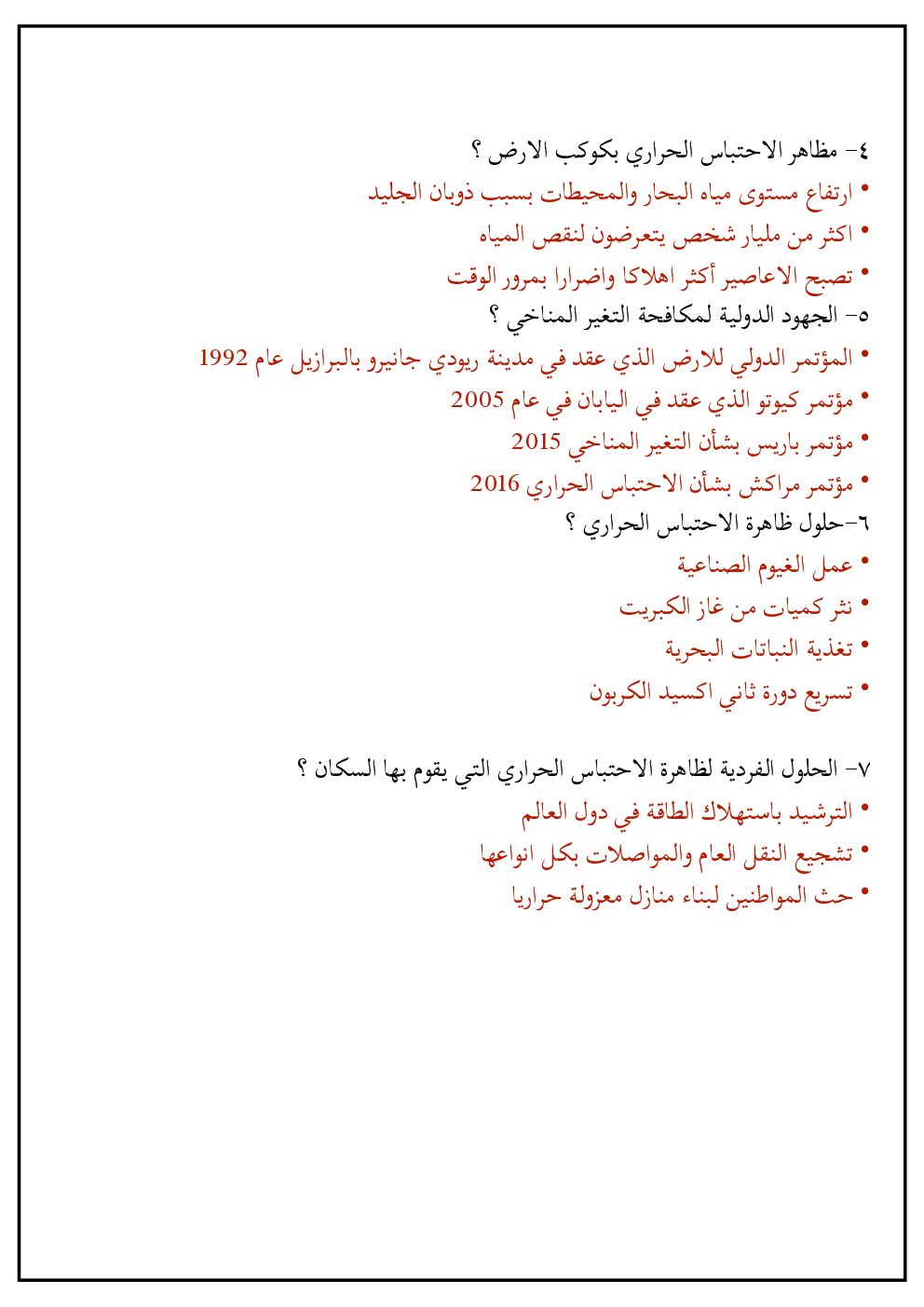 ٤- مظاهر الاحتباس الحراري بكوكب الارض ؟
• ارتفاع مستوى مياه البحار والمحيطات بسبب ذوبان الجليد
• اكثر من مليار شخص يتعرضون لنقص المياه
• تصبح الاعاصير أكثر اهلاكا واضرارا بمرور الوقت
٥- الجهود الدولية لمكافحة التغير المناخي ؟
• المؤتمر الدولي للارض الذي عقد في مدينة ريودي جانيرو بالبرازيل عام 1992
• مؤتمر كيوتو الذي عقد في اليابان في عام 2005
• مؤتمر باريس بشأن التغير المناخي 2015
• مؤتمر مراكش بشأن الاحتباس الحراري 2016
٦-حلول ظاهرة الاحتباس الحراري ؟
• عمل الغيوم الصناعية
• نثر كميات من غاز الكبريت
• تغذية النباتات البحرية
• تسريع دورة ثاني اكسيد الكربون

٧- الحلول الفردية لظاهرة الاحتباس الحراري التي يقوم بها السكان ؟
• الترشيد باستهلاك الطاقة في دول العالم
• تشجيع النقل العام والمواصلات بكل انواعها
• حث المواطنين لبناء منازل معزولة حراريا